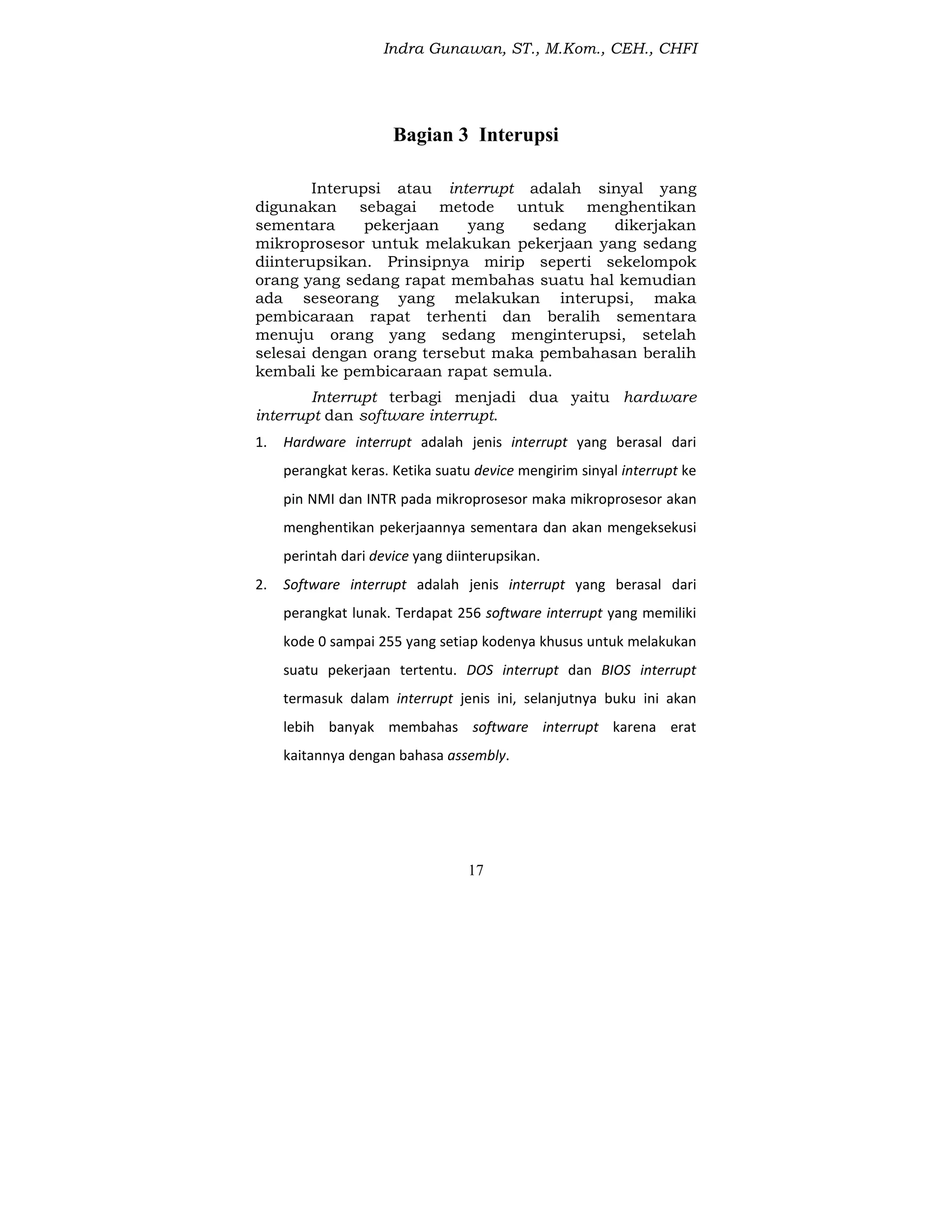 Indra Gunawan, ST., M.Kom., CEH., CHFI

Bagian 3 Interupsi

Interupsi atau interrupt adalah sinyal yang digunakan sebagai metode untuk menghentikan sementara pekerjaan yang sedang dikerjakan mikroprosesor untuk melakukan pekerjaan yang sedang diinterupsikan. Prinsipnya mirip seperti sekelompok orang yang sedang rapat membahas suatu hal kemudian ada seseorang yang melakukan interupsi, maka pembicaraan rapat terhenti dan beralih sementara menuju orang yang sedang menginterupsi, setelah selesai dengan orang tersebut maka pembahasan beralih kembali ke pembicaraan rapat semula.

Interrupt terbagi menjadi dua yaitu hardware interrupt dan software interrupt.

1. Hardware interrupt adalah jenis interrupt yang berasal dari perangkat keras. Ketika suatu device mengirim sinyal interrupt ke pin NMI dan INTR pada mikroprosesor maka mikroprosesor akan menghentikan pekerjaannya sementara dan akan mengeksekusi perintah dari device yang diinterupsikan.

2. Software interrupt adalah jenis interrupt yang berasal dari perangkat lunak. Terdapat 256 software interrupt yang memiliki kode 0 sampai 255 yang setiap kodenya khusus untuk melakukan suatu pekerjaan tertentu. DOS interrupt dan BIOS interrupt termasuk dalam interrupt jenis ini, selanjutnya buku ini akan lebih banyak membahas software interrupt karena erat kaitannya dengan bahasa assembly.

17